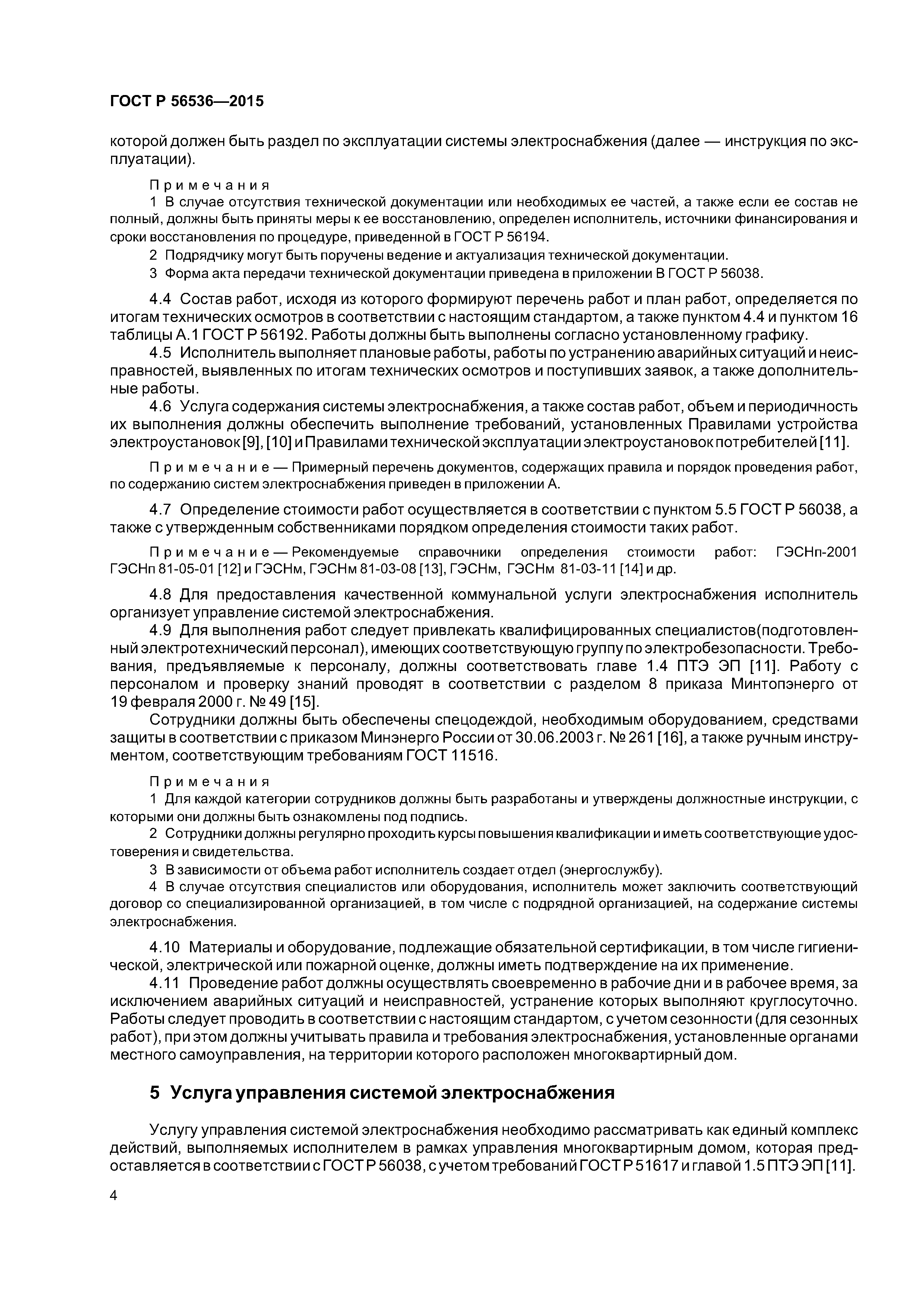 ГОСТ Р 56536—2015

которой должен быть раздел по эксплуатации системы электроснабжения (далее — инструкция по эксплуатации).

Примечания

1 В случае отсутствия технической документации или необходимых ее частей, а также если ее состав не полный, должны быть приняты меры к ее восстановлению, определен исполнитель, источники финансирования и сроки восстановления по процедуре, приведенной в ГОСТ Р 56194.

2 Подрядчику могут быть поручены ведение и актуализация технической документации.

3 Форма акта передачи технической документации приведена в приложении В ГОСТ Р 56038.

4.4 Состав работ, исходя из которого формируют перечень работ и план работ, определяется по итогам технических осмотров в соответствии с настоящим стандартом, а также пунктом 4.4 и пунктом 16 таблицы А.1 ГОСТ Р 56192. Работы должны быть выполнены согласно установленному графику.

4.5 Исполнитель выполняет плановые работы, работы по устранению аварийных ситуаций и неисправностей, выявленных по итогам технических осмотров и поступивших заявок, а также дополнительные работы.

4.6 Услуга содержания системы электроснабжения, а также состав работ, объем и периодичность их выполнения должны обеспечить выполнение требований, установленных Правилами устройства электроустановок [9], [10] и Правилами технической эксплуатации электроустановок потребителей [11].

Примечание — Примерный перечень документов, содержащих правила и порядок проведения работ, по содержанию систем электроснабжения приведен в приложении А.

4.7 Определение стоимости работ осуществляется в соответствии с пунктом 5.5 ГОСТ Р 56038, а также с утвержденным собственниками порядком определения стоимости таких работ.

Примечание — Рекомендуемые справочники определения стоимости работ: ГЭСНп-2001 ГЭСНп 81-05-01 [12] и ГЭСНм, ГЭСНм 81-03-08 [13], ГЭСНм, ГЭСНм 81-03-11 [14] и др.

4.8 Для предоставления качественной коммунальной услуги электроснабжения исполнитель организует управление системой электроснабжения.

4.9 Для выполнения работ следует привлекать квалифицированных специалистов(подготовленный электротехнический персонал), имеющих соответствующую группу по электробезопасности. Требования, предъявляемые к персоналу, должны соответствовать главе 1.4 ПТЭ ЭП [11]. Работу с персоналом и проверку знаний проводят в соответствии с разделом 8 приказа Минтопэнерго от 19 февраля 2000 г. № 49 [15].

Сотрудники должны быть обеспечены спецодеждой, необходимым оборудованием, средствами защиты в соответствии с приказом Минэнерго России от 30.06.2003 г. № 261 [16], а также ручным инструментом, соответствующим требованиям ГОСТ 11516.

Примечания

1 Для каждой категории сотрудников должны быть разработаны и утверждены должностные инструкции, с которыми они должны быть ознакомлены под подпись.

2 Сотрудники должны регулярно проходить курсы повышения квалификации и иметь соответствующие удостоверения и свидетельства.

3 В зависимости от объема работ исполнитель создает отдел (энергослужбу).

4 В случае отсутствия специалистов или оборудования, исполнитель может заключить соответствующий договор со специализированной организацией, в том числе с подрядной организацией, на содержание системы электроснабжения.

4.10 Материалы и оборудование, подлежащие обязательной сертификации, в том числе гигиенической, электрической или пожарной оценке, должны иметь подтверждение на их применение.

4.11 Проведение работ должны осуществлять своевременно в рабочие дни и в рабочее время, за исключением аварийных ситуаций и неисправностей, устранение которых выполняют круглосуточно. Работы следует проводить в соответствии с настоящим стандартом, с учетом сезонности (для сезонных работ), при этом должны учитывать правила и требования электроснабжения, установленные органами местного самоуправления, на территории которого расположен многоквартирный дом.

5 Услуга управления системой электроснабжения

Услугу управления системой электроснабжения необходимо рассматривать как единый комплекс действий, выполняемых исполнителем в рамках управления многоквартирным домом, которая предоставляется в соответствии с ГОСТ Р 56038, с учетом требований ГОСТ Р 51617 и главой 1.5 ПТЭ ЭП [11].

4